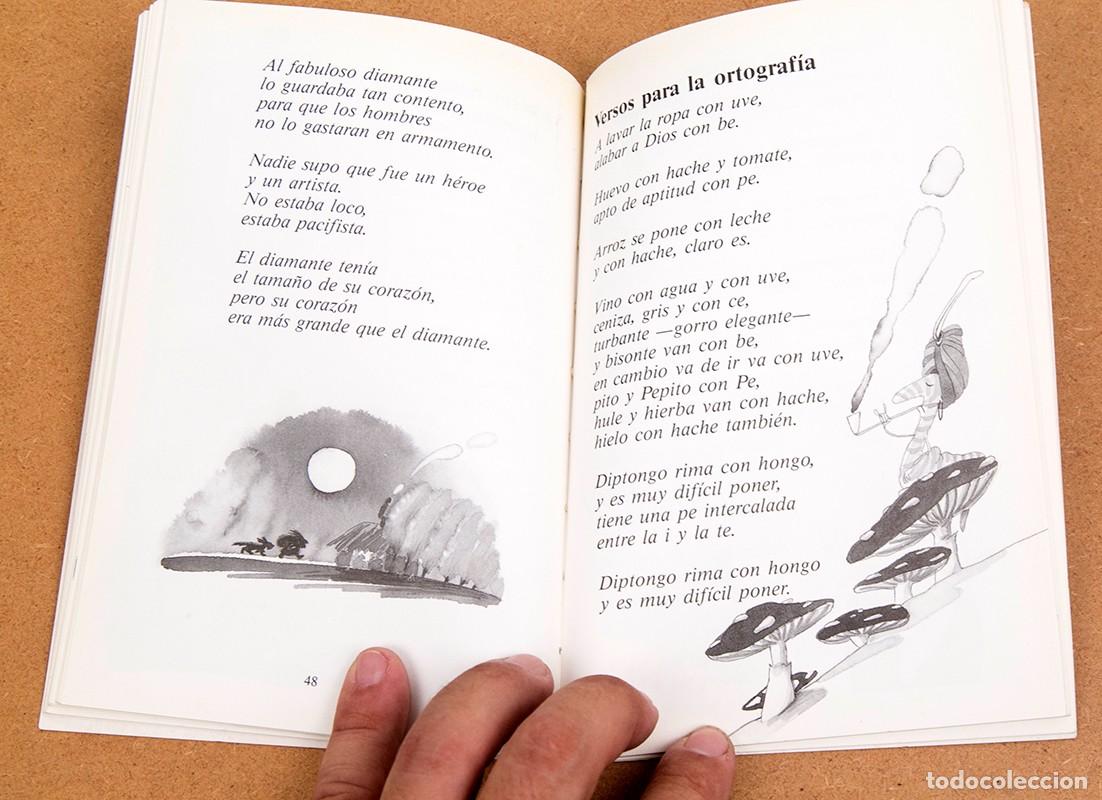 Al fabuloso diamante
lo guardaba tan contento,
para que los hombres
no lo gastaran en armamento.

Nadie supo que fue un héroe
y un artista.
No estaba loco,
estaba pacifista.

El diamante tenía
el tamaño de su corazón,
pero su corazón
era más grande que el diamante.

48

Versos para la ortografía

A lavar la ropa con uve,
alabar a Dios con be.

Huevo con hache y tomate,
apto de aptitud con pe.

Arroz se pone con leche
y con hache, claro es.

Vino con agua y con uve,
ceniza, gris y con ce,
turbante —gorro elegante—
y bisonte van con be,
en cambio va de ir va con uve,
pito y Pepito con Pe,
hule y hierba van con hache,
hielo con hache también.

Diptongo rima con hongo,
y es muy difícil poner,
tiene una pe intercalada
entre la i y la te.

Diptongo rima con hongo
y es muy difícil poner.

todocoleccion